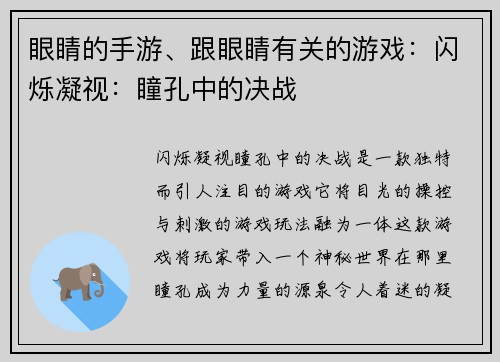 眼睛的手游、跟眼睛有关的游戏：闪烁凝视：瞳孔中的决战

闪烁凝视瞳孔中的决战是一款独特而引人注目的游戏它将目光的操控与刺激的游戏玩法融为一体这款游戏将玩家带入一个神秘世界在那里瞳孔成为力量的源泉令人着迷的凝